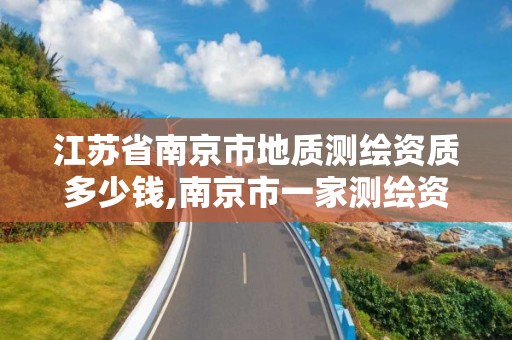 江苏省南京市地质测绘资质多少钱,南京市一家测绘资